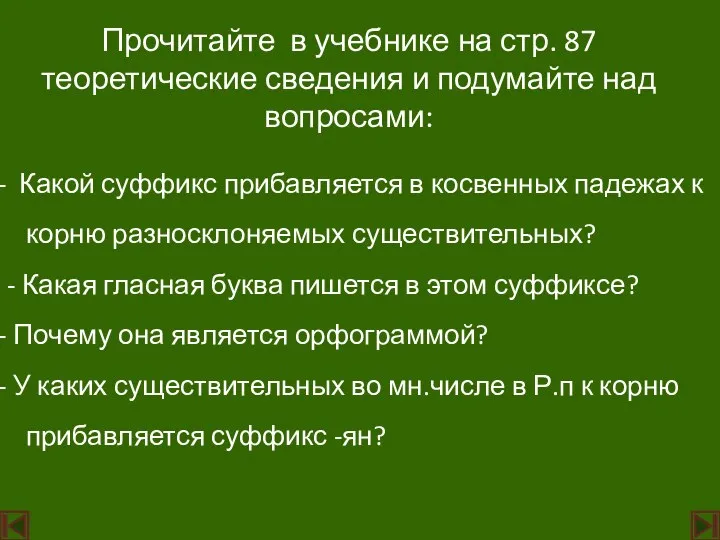 Прочитайте в учебнике на стр. 87 теоретические сведения и подумайте над вопросами:

- Какой суффикс прибавляется в косвенных падежах к корню разносклоняемых существительных?

- Какая гласная буква пишется в этом суффиксе?

- Почему она является орфограммой?

- У каких существительных во мн.числе в Р.п к корню прибавляется суффикс -ян?